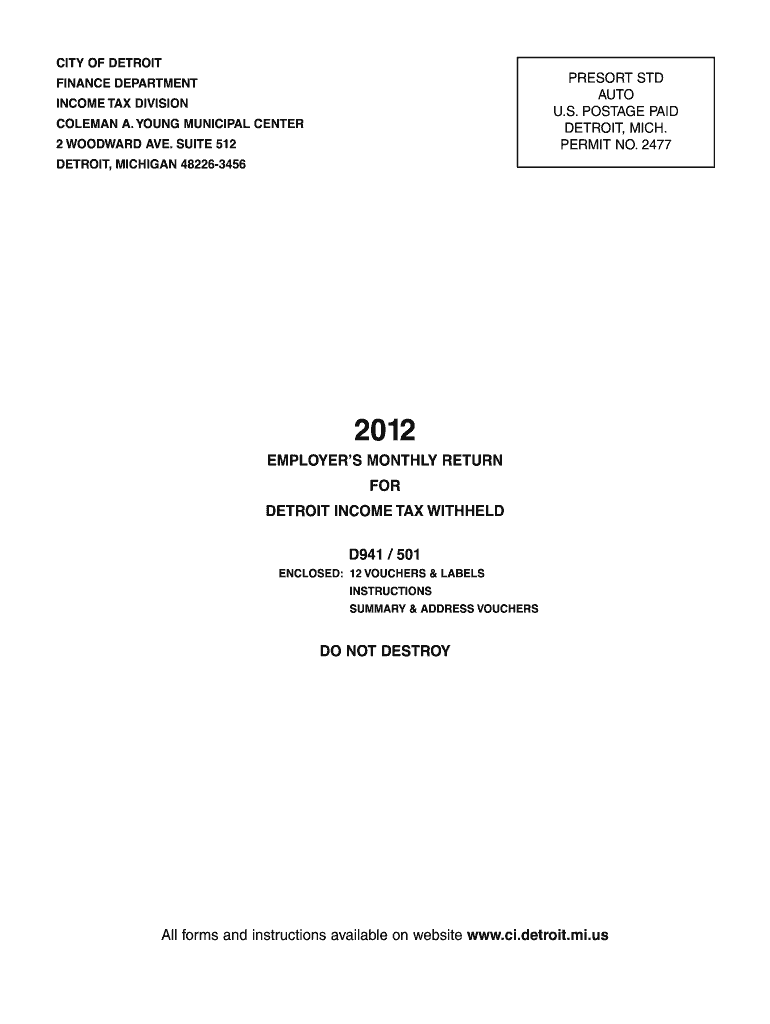 CITY OF DETROIT
FINANCE DEPARTMENT
INCOME TAX DIVISION
COLEMAN A. YOUNG MUNICIPAL CENTER
2 WOODWARD AVE. SUITE 512
DETROIT, MICHIGAN 48226-3456

PRESORT STD
AUTO
U.S. POSTAGE PAID
DETROIT, MICH.
PERMIT NO. 2477

2012

EMPLOYER'S MONTHLY RETURN
FOR
DETROIT INCOME TAX WITHHELD

D941 / 501

ENCLOSED: 12 VOUCHERS & LABELS
INSTRUCTIONS
SUMMARY & ADDRESS VOUCHERS

DO NOT DESTROY

All forms and instructions available on website www.ci.detroit.mi.us